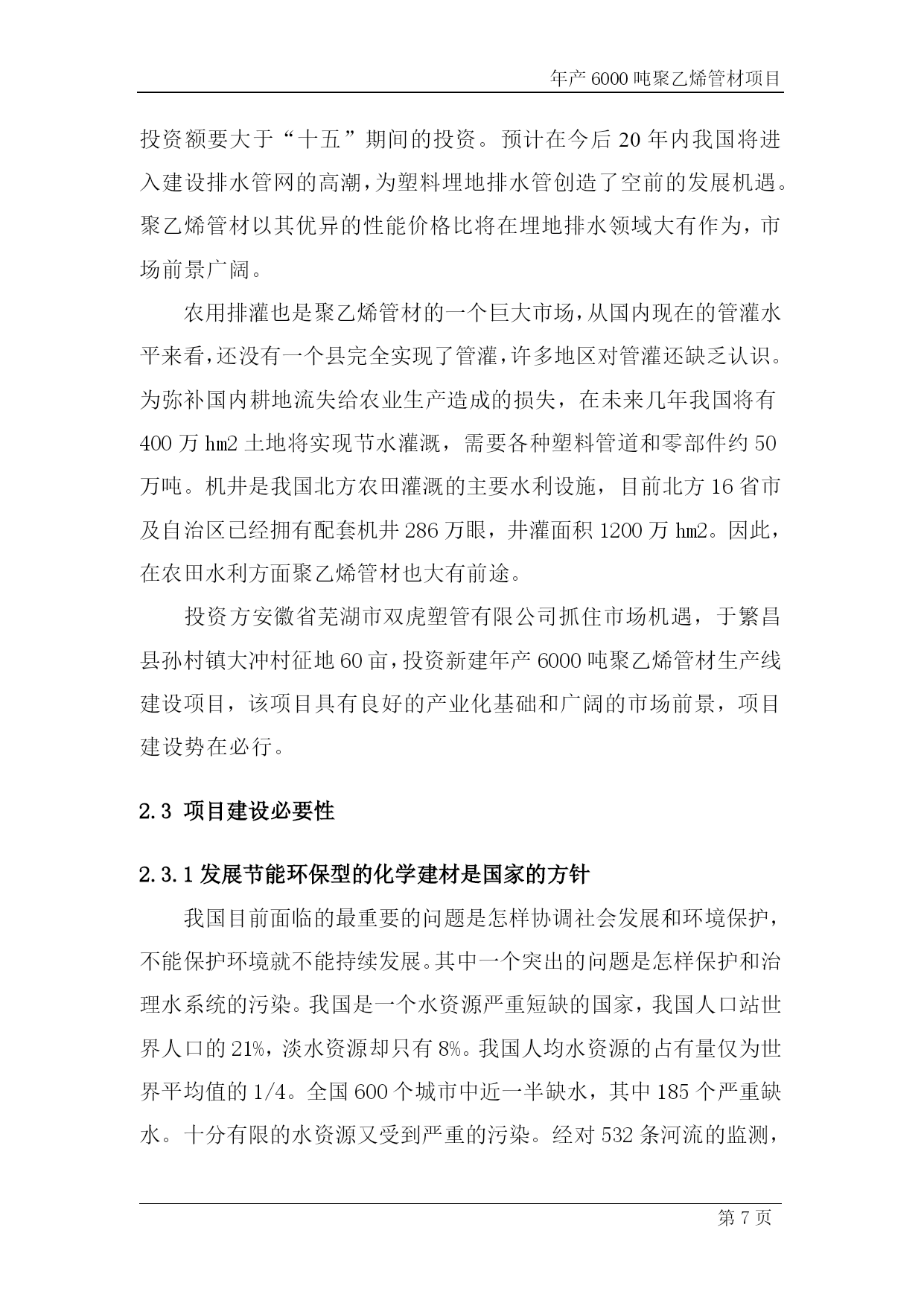 年产 6000 吨聚乙烯管材项目

投资额要大于“十五”期间的投资。预计在今后 20 年内我国将进入建设排水管网的高潮，为塑料埋地排水管创造了空前的发展机遇。聚乙烯管材以其优异的性能价格比将在埋地排水领域大有作为，市场前景广阔。

农用排灌也是聚乙烯管材的一个巨大市场，从国内现在的管灌水平来看，还没有一个县完全实现了管灌，许多地区对管灌还缺乏认识。为弥补国内耕地流失给农业生产造成的损失，在未来几年我国将有 400 万 hm2 土地将实现节水灌溉，需要各种塑料管道和零部件约 50 万吨。机井是我国北方农田灌溉的主要水利设施，目前北方 16 省市及自治区已经拥有配套机井 286 万眼，井灌面积 1200 万 hm2。因此，在农田水利方面聚乙烯管材也大有前途。

投资方安徽省芜湖市双虎塑管有限公司抓住市场机遇，于繁昌县孙村镇大冲村征地 60 亩，投资新建年产 6000 吨聚乙烯管材生产线建设项目，该项目具有良好的产业化基础和广阔的市场前景，项目建设势在必行。

2.3 项目建设必要性

2.3.1 发展节能环保型的化学建材是国家的方针

我国目前面临的最重要的问题是怎样协调社会发展和环境保护，不能保护环境就不能持续发展。其中一个突出的问题是怎样保护和治理水系统的污染。我国是一个水资源严重短缺的国家，我国人口站世界人口的 21%，淡水资源却只有 8%。我国人均水资源的占有量仅为世界平均值的 1/4。全国 600 个城市中近一半缺水，其中 185 个严重缺水。十分有限的水资源又受到严重的污染。经对 532 条河流的监测，

第 7 页